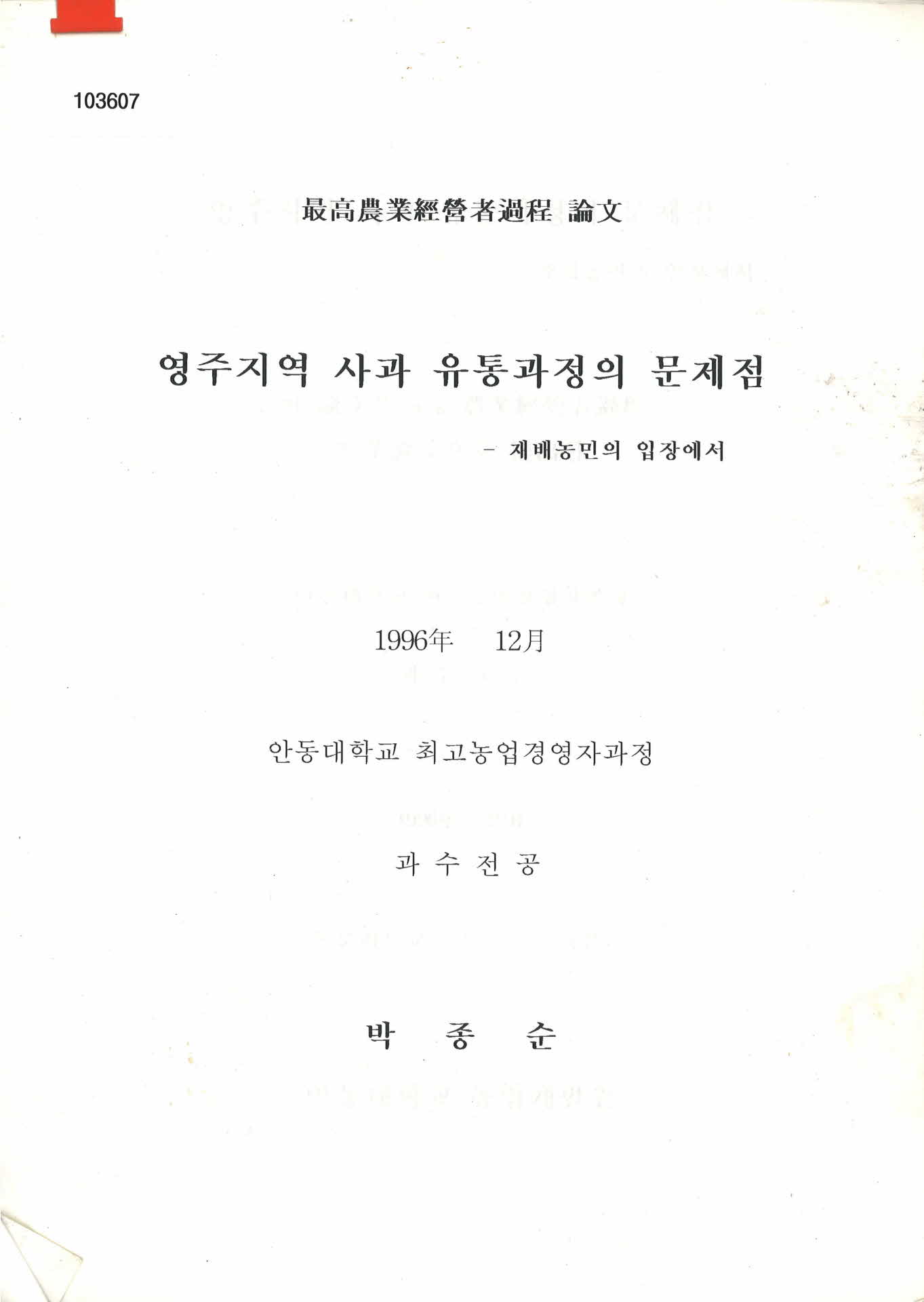 103607

最高農業經營者過程 論文

영주지역 사과 유통과정의 문제점

- 재배농민의 입장에서

1996年 12月

안동대학교 최고농업경영자과정

과 수 전 공

박 종 순